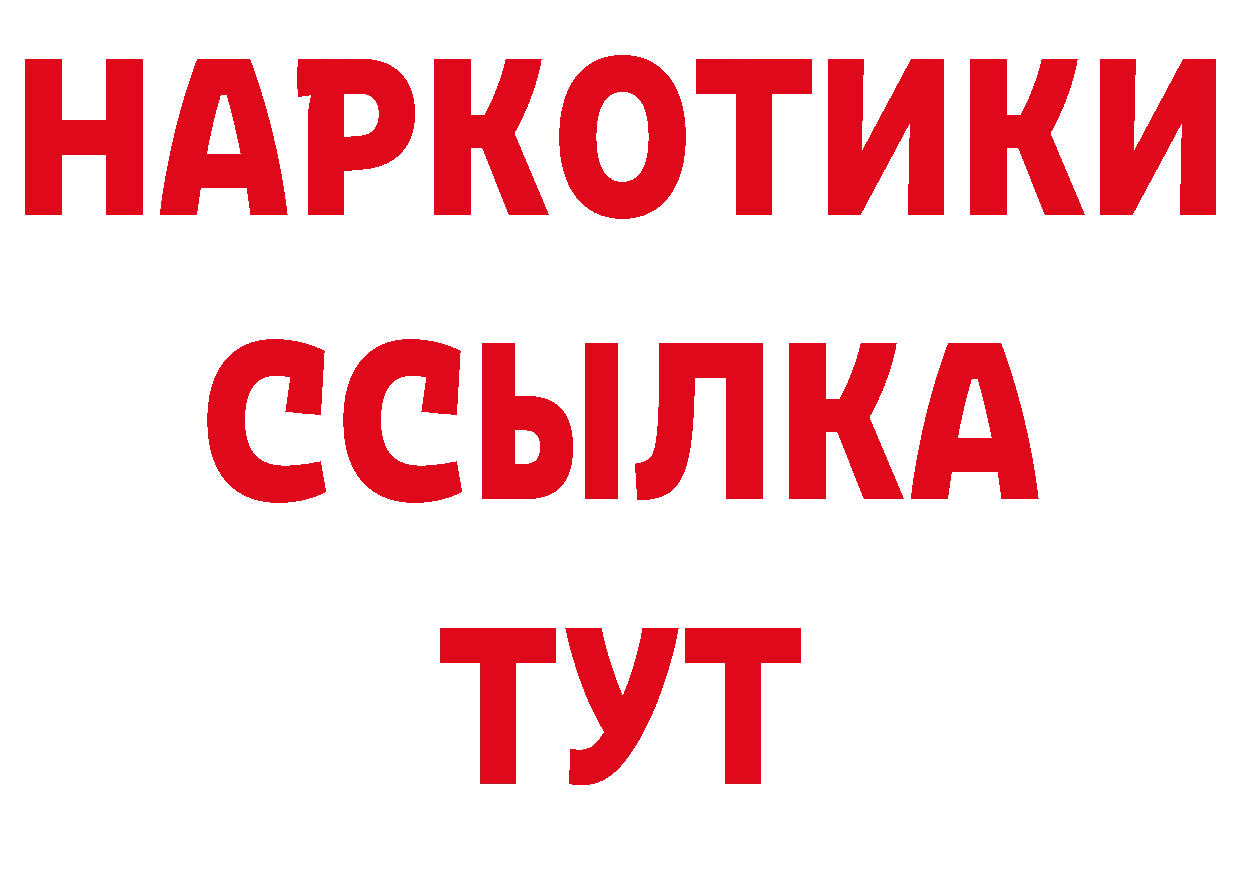 НАРКОТИКИ ССЫЛКА ТУТ